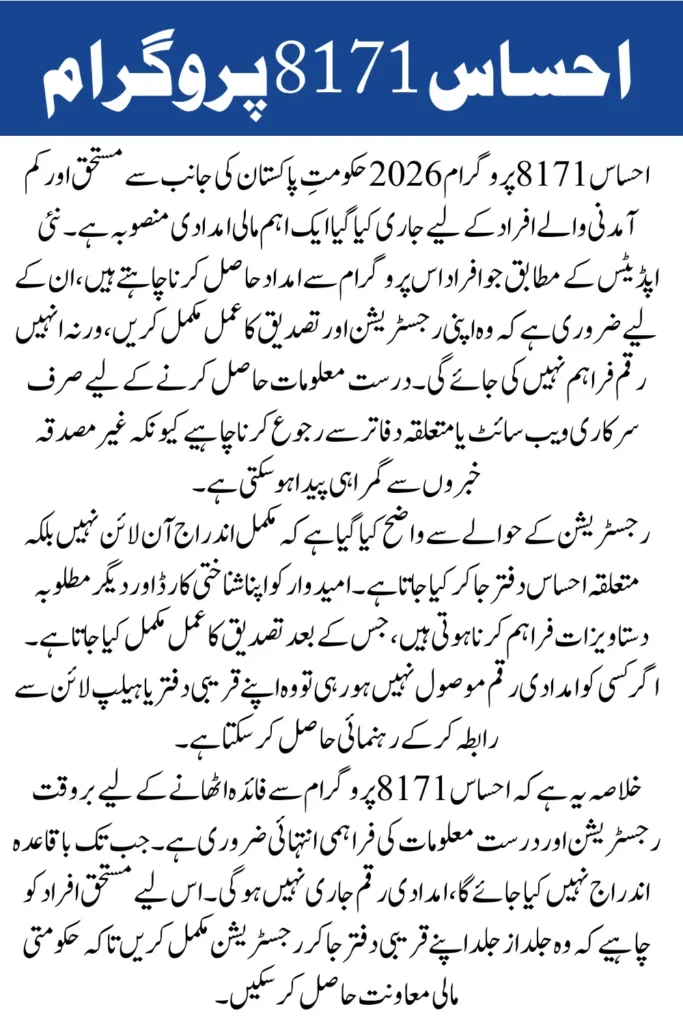 احساس 8171 پروگرام

احساس 8171 پروگرام 2026 حکومتِ پاکستان کی جانب سے مستحق اور کم آمدنی والے افراد کے لیے جاری کیا گیا ایک اہم مالی امدادی منصوبہ ہے۔ نئی اپڈیٹس کے مطابق جو افراد اس پروگرام سے امداد حاصل کرنا چاہتے ہیں، ان کے لیے ضروری ہے کہ وہ اپنی رجسٹریشن اور تصدیق کا عمل مکمل کریں، ورنہ انہیں رقم فراہم نہیں کی جائے گی۔ درست معلومات حاصل کرنے کے لیے صرف سرکاری ویب سائٹ یا متعلقہ دفاتر سے رجوع کرنا چاہیے کیونکہ غیر مصدقہ خبروں سے گمراہی پیدا ہو سکتی ہے۔

رجسٹریشن کے حوالے سے واضح کیا گیا ہے کہ مکمل اندراج آن لائن نہیں بلکہ متعلقہ احساس دفتر جا کر کیا جاتا ہے۔ امیدوار کو اپنا شناختی کارڈ اور دیگر مطلوبہ دستاویزات فراہم کرنا ہوتی ہیں، جس کے بعد تصدیق کا عمل مکمل کیا جاتا ہے۔ اگر کسی کو امدادی رقم موصول نہیں ہو رہی تو وہ اپنے قریبی دفتر یا ہیلپ لائن سے رابطہ کر کے رہنمائی حاصل کر سکتا ہے۔

خلاصہ یہ ہے کہ احساس 8171 پروگرام سے فائدہ اٹھانے کے لیے بروقت رجسٹریشن اور درست معلومات کی فراہمی انتہائی ضروری ہے۔ جب تک باقاعدہ اندراج نہیں کیا جائے گا، امدادی رقم جاری نہیں ہو گی۔ اس لیے مستحق افراد کو چاہیے کہ وہ جلد از جلد اپنے قریبی دفتر جا کر رجسٹریشن مکمل کریں تاکہ حکومتی مالی معاونت حاصل کر سکیں۔